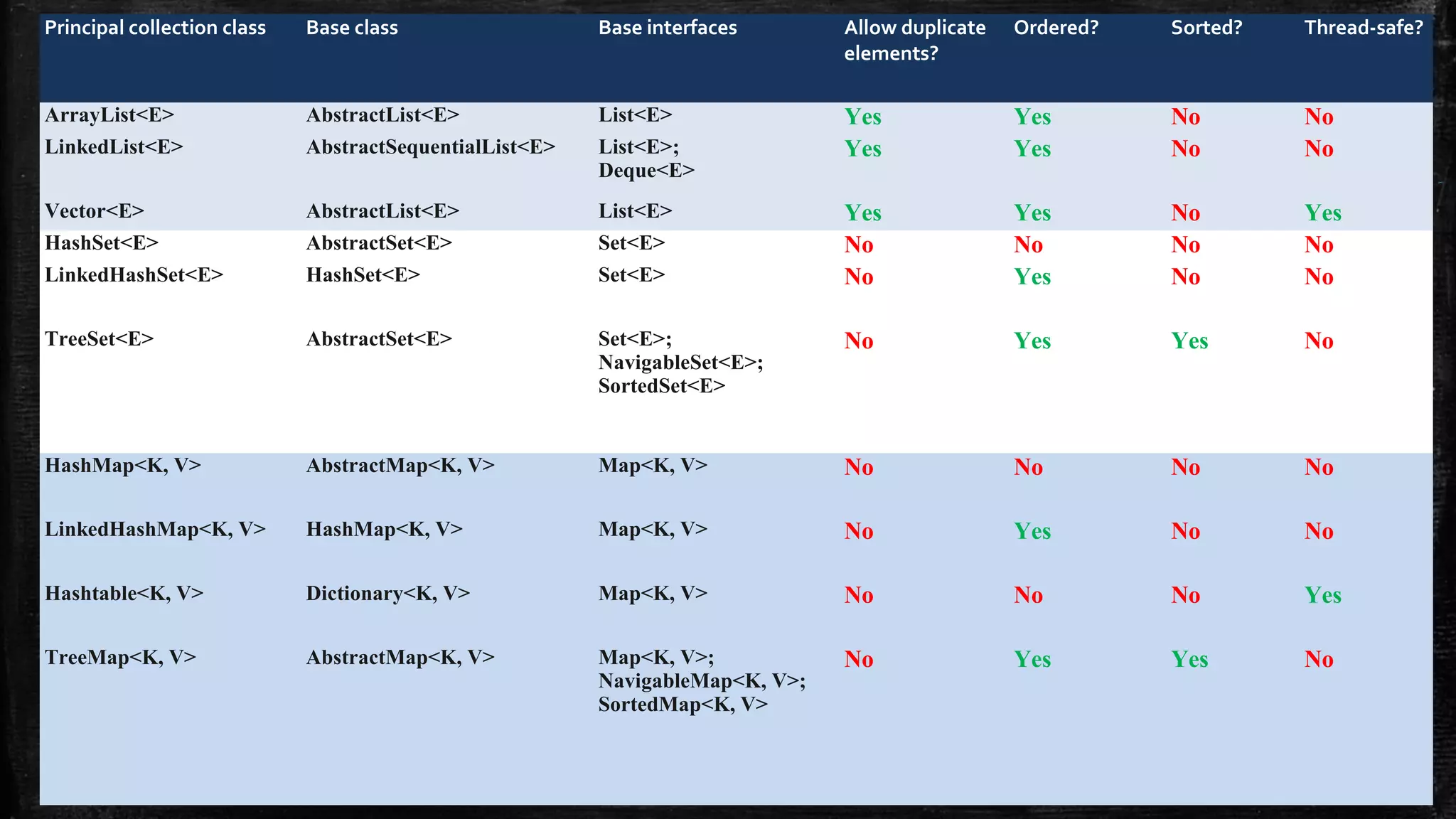 | Principal collection class | Base class | Base interfaces | Allow duplicate elements? | Ordered? | Sorted? | Thread-safe? |
|---|---|---|---|---|---|---|
| ArrayList<E> | AbstractList<E> | List<E> | Yes | Yes | No | No |
| LinkedList<E> | AbstractSequentialList<E> | List<E>; Deque<E> | Yes | Yes | No | No |
| Vector<E> | AbstractList<E> | List<E> | Yes | Yes | No | Yes |
| HashSet<E> | AbstractSet<E> | Set<E> | No | No | No | No |
| LinkedHashSet<E> | HashSet<E> | Set<E> | No | Yes | No | No |
| TreeSet<E> | AbstractSet<E> | Set<E>; NavigableSet<E>; SortedSet<E> | No | Yes | Yes | No |
| HashMap<K, V> | AbstractMap<K, V> | Map<K, V> | No | No | No | No |
| LinkedHashMap<K, V> | HashMap<K, V> | Map<K, V> | No | Yes | No | No |
| Hashtable<K, V> | Dictionary<K, V> | Map<K, V> | No | No | No | Yes |
| TreeMap<K, V> | AbstractMap<K, V> | Map<K, V>; NavigableMap<K, V>; SortedMap<K, V> | No | Yes | Yes | No |